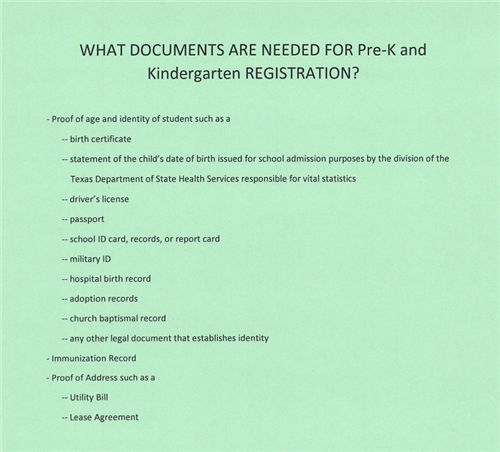 WHAT DOCUMENTS ARE NEEDED FOR Pre-K and Kindergarten REGISTRATION?

- Proof of age and identity of student such as a

-- birth certificate

-- statement of the child's date of birth issued for school admission purposes by the division of the Texas Department of State Health Services responsible for vital statistics

-- driver's license

-- passport

-- school ID card, records, or report card

-- military ID

-- hospital birth record

-- adoption records

-- church baptismal record

-- any other legal document that establishes identity

- Immunization Record

- Proof of Address such as a

-- Utility Bill

-- Lease Agreement